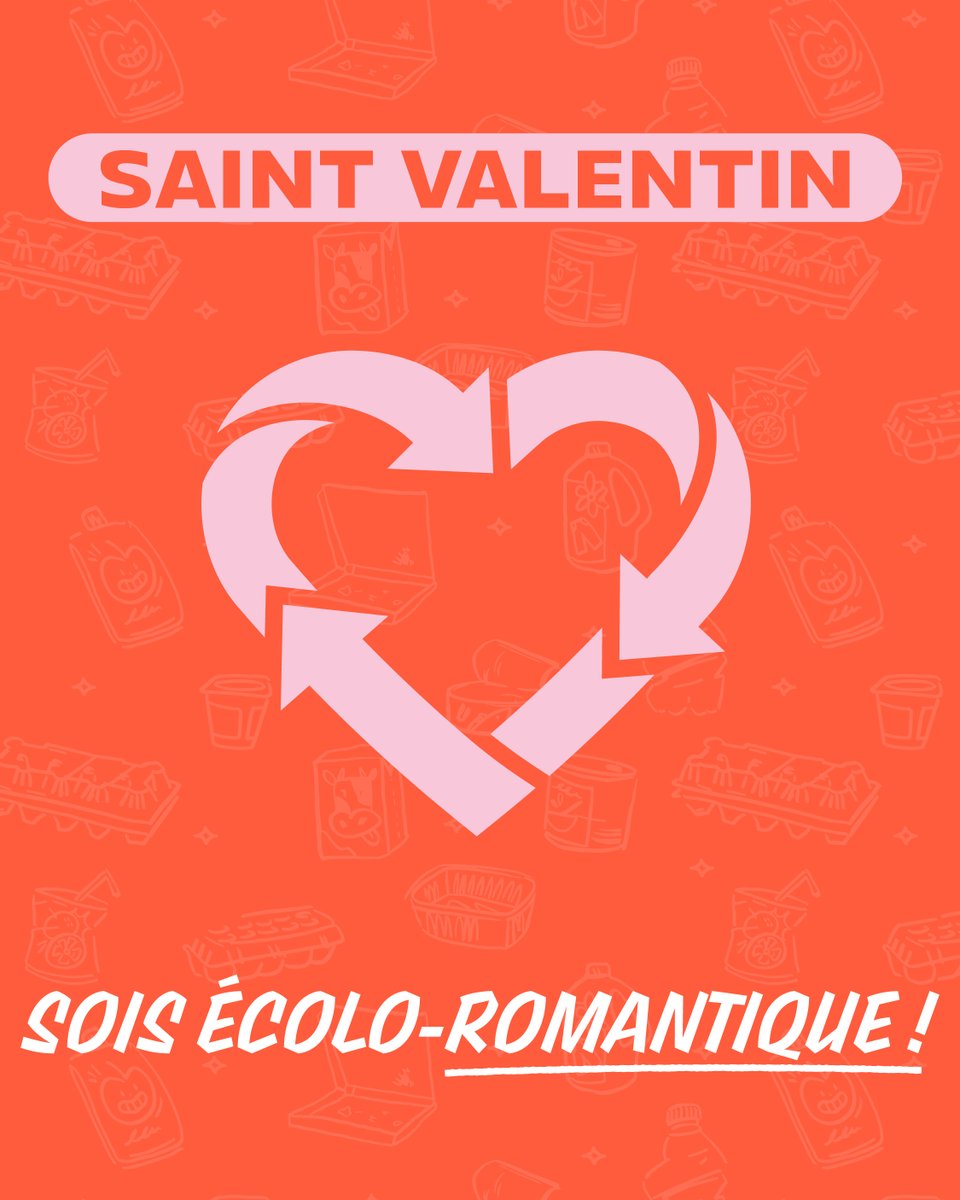 SAINT VALENTIN

SOIS ÉCOLO-ROMANTIQUE !